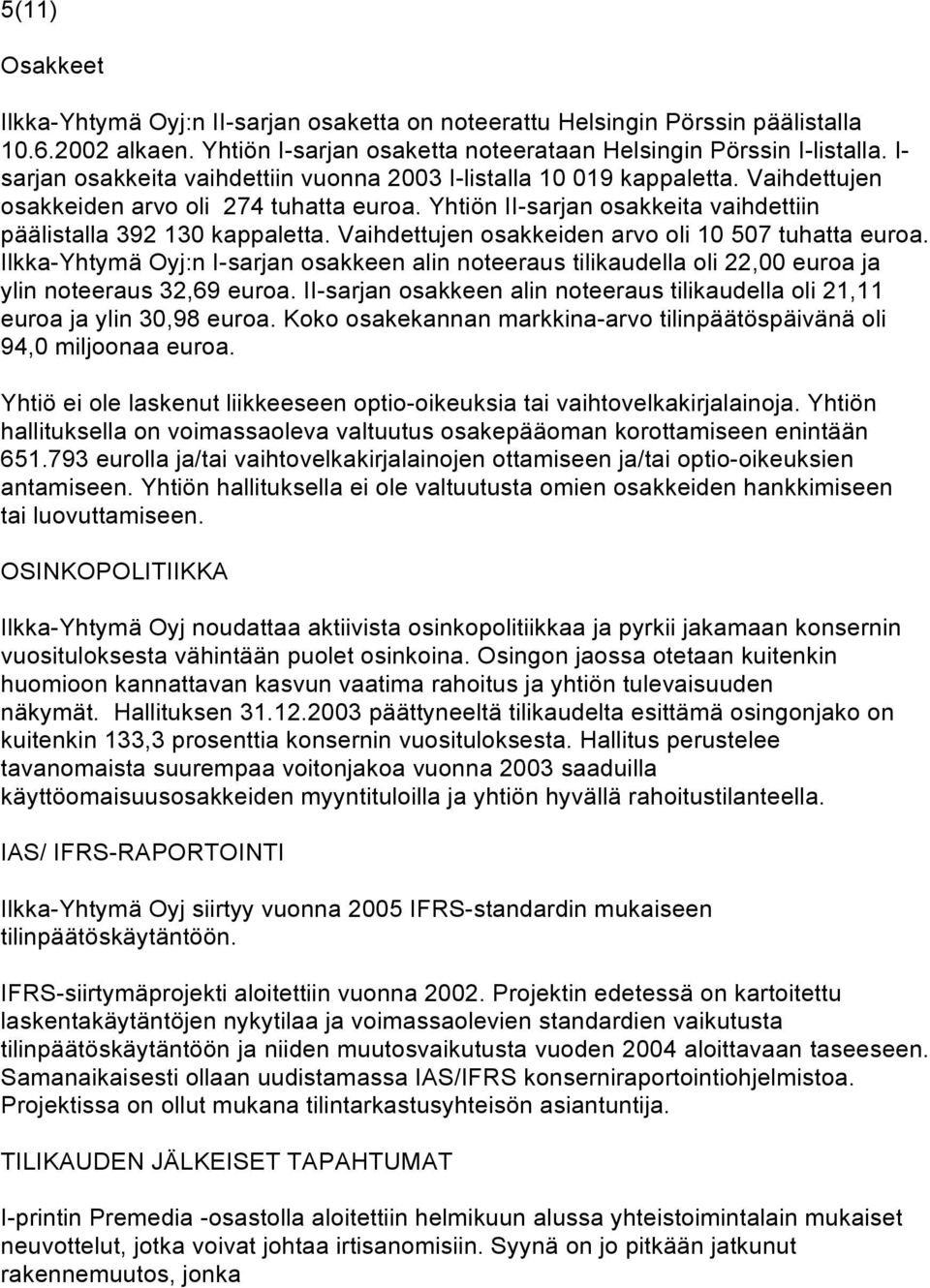 5(11)

Osakkeet

Ilkka-Yhtymä Oyj:n II-sarjan osaketta on noteerattu Helsingin Pörssin päälistalla 10.6.2002 alkaen. Yhtiön I-sarjan osaketta noteerataan Helsingin Pörssin I-listalla. I-sarjan osakkeita vaihdettiin vuonna 2003 I-listalla 10 019 kappaletta. Vaihdettujen osakkeiden arvo oli 274 tuhatta euroa. Yhtiön II-sarjan osakkeita vaihdettiin päälistalla 392 130 kappaletta. Vaihdettujen osakkeiden arvo oli 10 507 tuhatta euroa. Ilkka-Yhtymä Oyj:n I-sarjan osakkeen alin noteeraus tilikaudella oli 22,00 euroa ja ylin noteeraus 32,69 euroa. II-sarjan osakkeen alin noteeraus tilikaudella oli 21,11 euroa ja ylin 30,98 euroa. Koko osakekannan markkina-arvo tilinpäätöspäivänä oli 94,0 miljoonaa euroa.

Yhtiö ei ole laskenut liikkeeseen optio-oikeuksia tai vaihtovelkakirjalainoja. Yhtiön hallituksella on voimassaoleva valtuutus osakepääoman korottamiseen enintään 651.793 eurolla ja/tai vaihtovelkakirjalainojen ottamiseen ja/tai optio-oikeuksien antamiseen. Yhtiön hallituksella ei ole valtuutusta omien osakkeiden hankkimiseen tai luovuttamiseen.

OSINKOPOLITIIKKA

Ilkka-Yhtymä Oyj noudattaa aktiivista osinkopolitiikkaa ja pyrkii jakamaan konsernin vuosituloksesta vähintään puolet osinkoina. Osingon jaossa otetaan kuitenkin huomioon kannattavan kasvun vaatima rahoitus ja yhtiön tulevaisuuden näkymät. Hallituksen 31.12.2003 päättyneeltä tilikaudelta esittämä osingonjako on kuitenkin 133,3 prosenttia konsernin vuosituloksesta. Hallitus perustelee tavanomaista suurempaa voitonjakoa vuonna 2003 saaduilla käyttöomaisuusosakkeiden myyntituloilla ja yhtiön hyvällä rahoitustilanteella.

IAS/ IFRS-RAPORTOINTI

Ilkka-Yhtymä Oyj siirtyy vuonna 2005 IFRS-standardin mukaiseen tilinpäätöskäytäntöön.

IFRS-siirtymäprojekti aloitettiin vuonna 2002. Projektin edetessä on kartoitettu laskentakäytäntöjen nykytilaa ja voimassaolevien standardien vaikutusta tilinpäätöskäytäntöön ja niiden muutosvaikutusta vuoden 2004 aloittavaan taseeseen. Samanaikaisesti ollaan uudistamassa IAS/IFRS konserniraportointiohjelmistoa. Projektissa on ollut mukana tilintarkastusyhteisön asiantuntija.

TILIKAUDEN JÄLKEISET TAPAHTUMAT

I-printin Premedia -osastolla aloitettiin helmikuun alussa yhteistoimintalain mukaiset neuvottelut, jotka voivat johtaa irtisanomisiin. Syynä on jo pitkään jatkunut rakennemuutos, jonka